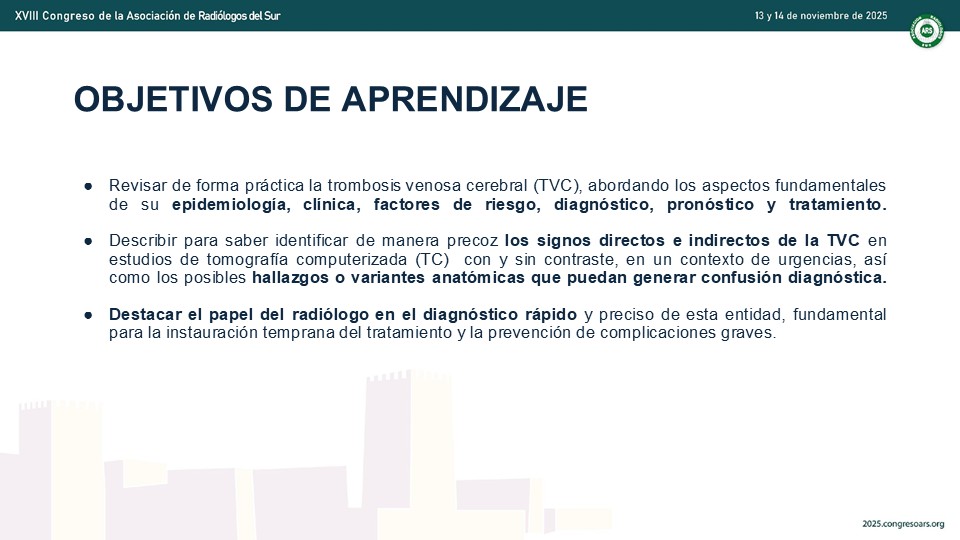 XVIII Congreso de la Asociación de Radiólogos del Sur

13 y 14 de noviembre de 2025

ARS

OBJETIVOS DE APRENDIZAJE

● Revisar de forma práctica la trombosis venosa cerebral (TVC), abordando los aspectos fundamentales de su epidemiología, clínica, factores de riesgo, diagnóstico, pronóstico y tratamiento.

● Describir para saber identificar de manera precoz los signos directos e indirectos de la TVC en estudios de tomografía computerizada (TC) con y sin contraste, en un contexto de urgencias, así como los posibles hallazgos o variantes anatómicas que puedan generar confusión diagnóstica.

● Destacar el papel del radiólogo en el diagnóstico rápido y preciso de esta entidad, fundamental para la instauración temprana del tratamiento y la prevención de complicaciones graves.

2025.congresoars.org